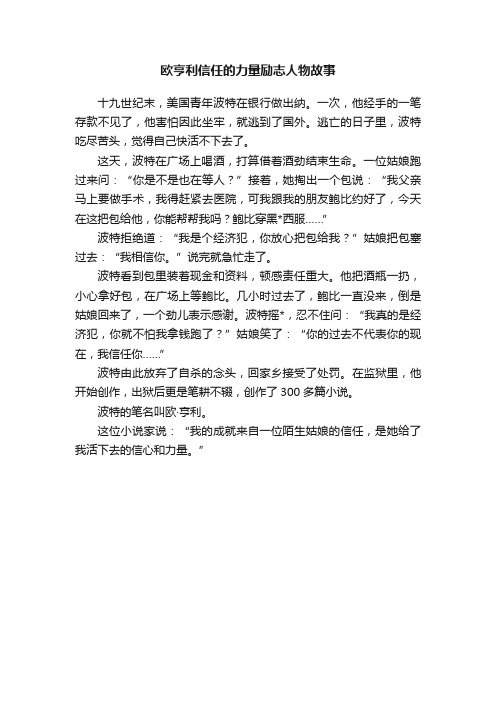 欧亨利信任的力量励志人物故事

十九世纪末，美国青年波特在银行做出纳。一次，他经手的一笔存款不见了，他害怕因此坐牢，就逃到了国外。逃亡的日子里，波特吃尽苦头，觉得自己快活不下去了。

这天，波特在广场上喝酒，打算借着酒劲结束生命。一位姑娘跑过来问：“你是不是也在等人？”接着，她掏出一个包说：“我父亲马上要做手术，我得赶紧去医院，可我跟我的朋友鲍比约好了，今天在这把包给他，你能帮帮我吗？鲍比穿黑*西服……”

波特拒绝道：“我是个经济犯，你放心把包给我？”姑娘把包塞过去：“我相信你。”说完就急忙走了。

波特看到包里装着现金和资料，顿感责任重大。他把酒瓶一扔，小心拿好包，在广场上等鲍比。几小时过去了，鲍比一直没来，倒是姑娘回来了，一个劲儿表示感谢。波特摇*，忍不住问：“我真的是经济犯，你就不怕我拿钱跑了？”姑娘笑了：“你的过去不代表你的现在，我信任你……”

波特由此放弃了自杀的念头，回家乡接受了处罚。在监狱里，他开始创作，出狱后更是笔耕不辍，创作了300多篇小说。

波特的笔名叫欧·亨利。

这位小说家说：“我的成就来自一位陌生姑娘的信任，是她给了我活下去的信心和力量。”